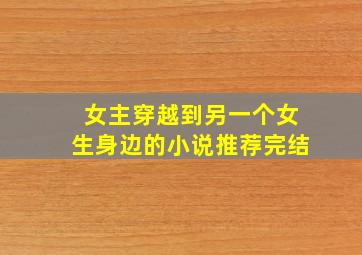 女主穿越到另一个女生身边的小说推荐完结